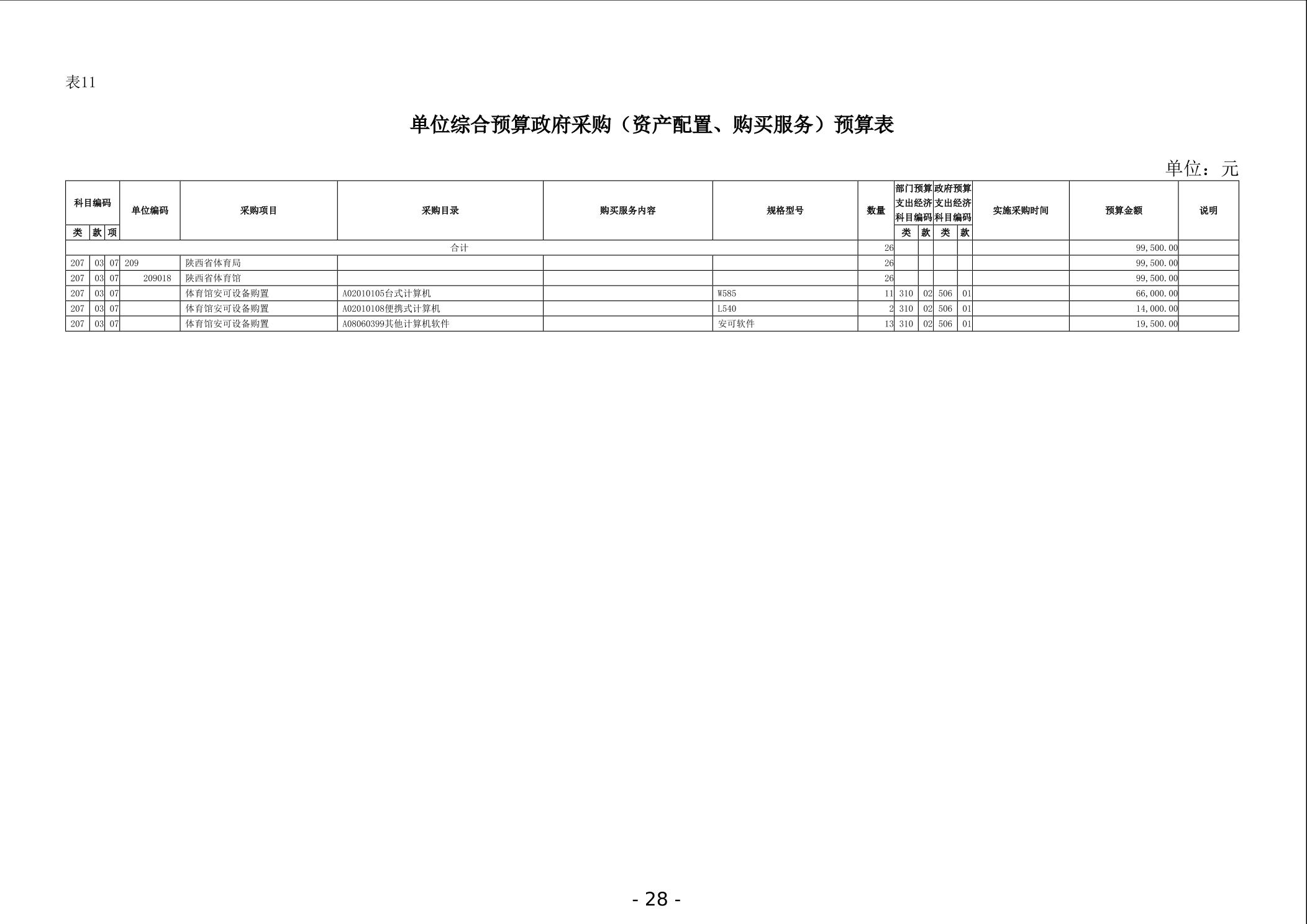 表11

单位综合预算政府采购（资产配置、购买服务）预算表

单位：元

| 科目编码 | | | 单位编码 | 采购项目 | 采购目录 | 购买服务内容 | 规格型号 | 数量 | 部门预算支出经济科目编码 | | 政府预算支出经济科目编码 | | 实施采购时间 | 预算金额 | 说明 |
|---|---|---|---|---|---|---|---|---|---|---|---|---|---|---|---|
| 类 | 款 | 项 | | | | | | | 类 | 款 | 类 | 款 | | | |
| 合计 | | | | | | | | 26 | | | | | | 99,500.00 | |
| 207 | 03 | 07 | 209 | 陕西省体育局 | | | | 26 | | | | | | 99,500.00 | |
| 207 | 03 | 07 | 209018 | 陕西省体育馆 | | | | 26 | | | | | | 99,500.00 | |
| 207 | 03 | 07 | | 体育馆安可设备购置 | A02010105台式计算机 | | W585 | 11 | 310 | 02 | 506 | 01 | | 66,000.00 | |
| 207 | 03 | 07 | | 体育馆安可设备购置 | A02010108便携式计算机 | | L540 | 2 | 310 | 02 | 506 | 01 | | 14,000.00 | |
| 207 | 03 | 07 | | 体育馆安可设备购置 | A08060399其他计算机软件 | | 安可软件 | 13 | 310 | 02 | 506 | 01 | | 19,500.00 | |

- 28 -